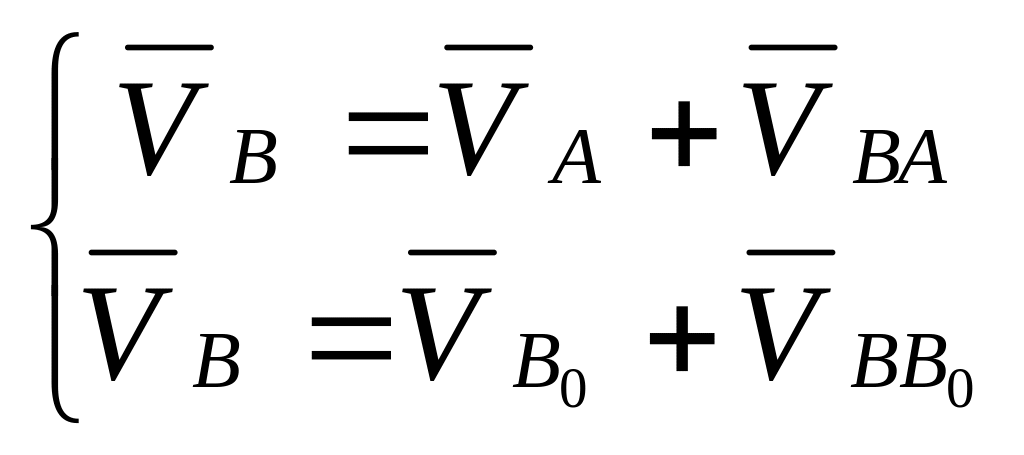 $\begin{cases} \overline{V}_B = \overline{V}_A + \overline{V}_{BA} \\ \overline{V}_B = \overline{V}_{B_0} + \overline{V}_{BB_0} \end{cases}$